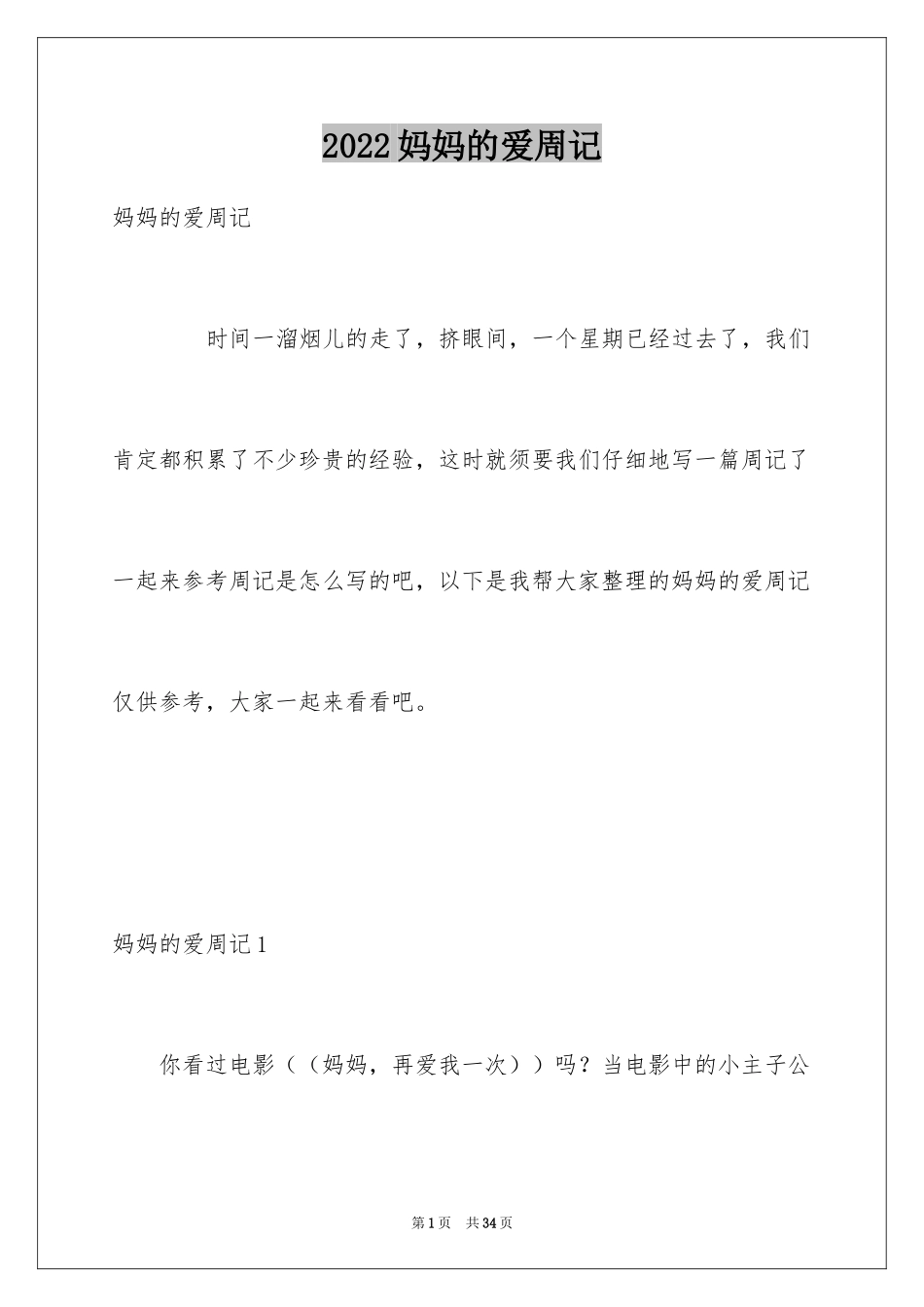 2022妈妈的爱周记

妈妈的爱周记

时间一溜烟儿的走了，挤眼间，一个星期已经过去了，我们肯定都积累了不少珍贵的经验，这时就须要我们仔细地写一篇周记了一起来参考周记是怎么写的吧，以下是我帮大家整理的妈妈的爱周记仅供参考，大家一起来看看吧。

妈妈的爱周记1

你看过电影（（妈妈，再爱我一次））吗？当电影中的小主子公

第1页 共34页